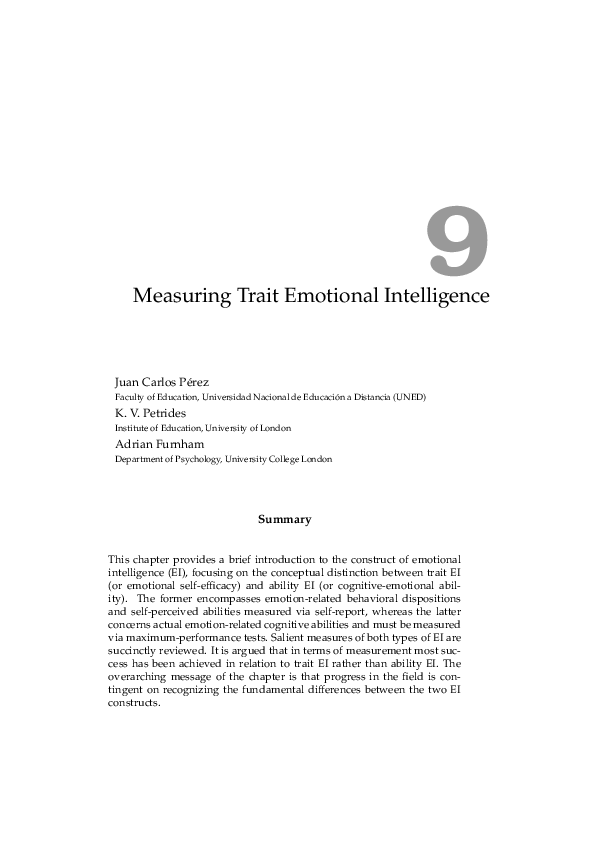 9

Measuring Trait Emotional Intelligence

Juan Carlos Pérez
Faculty of Education, Universidad Nacional de Educación a Distancia (UNED)
K. V. Petrides
Institute of Education, University of London
Adrian Furnham
Department of Psychology, University College London

Summary

This chapter provides a brief introduction to the construct of emotional intelligence (EI), focusing on the conceptual distinction between trait EI (or emotional self-efficacy) and ability EI (or cognitive-emotional ability). The former encompasses emotion-related behavioral dispositions and self-perceived abilities measured via self-report, whereas the latter concerns actual emotion-related cognitive abilities and must be measured via maximum-performance tests. Salient measures of both types of EI are succinctly reviewed. It is argued that in terms of measurement most success has been achieved in relation to trait EI rather than ability EI. The overarching message of the chapter is that progress in the field is contingent on recognizing the fundamental differences between the two EI constructs.